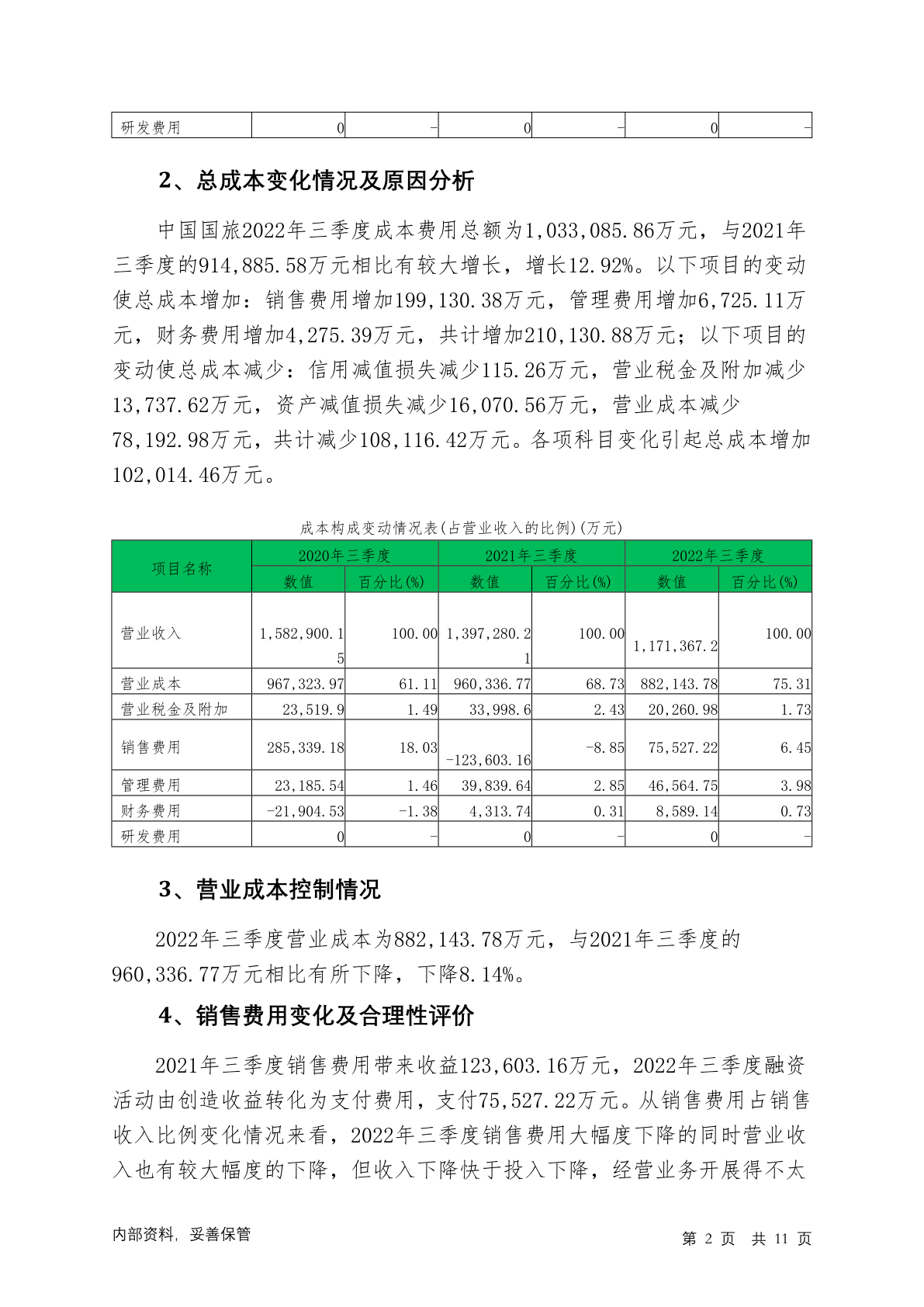 | 研发费用 | 0 | - | 0 | - | 0 | - |
|---|---|---|---|---|---|---|

2、总成本变化情况及原因分析

中国国旅2022年三季度成本费用总额为1,033,085.86万元，与2021年三季度的914,885.58万元相比有较大增长，增长12.92%。以下项目的变动使总成本增加：销售费用增加199,130.38万元，管理费用增加6,725.11万元，财务费用增加4,275.39万元，共计增加210,130.88万元；以下项目的变动使总成本减少：信用减值损失减少115.26万元，营业税金及附加减少13,737.62万元，资产减值损失减少16,070.56万元，营业成本减少78,192.98万元，共计减少108,116.42万元。各项科目变化引起总成本增加102,014.46万元。

成本构成变动情况表(占营业收入的比例)(万元)

| 项目名称 | 2020年三季度 | | 2021年三季度 | | 2022年三季度 | |
|---|---|---|---|---|---|---|
| | 数值 | 百分比(%) | 数值 | 百分比(%) | 数值 | 百分比(%) |
| 营业收入 | 1,582,900.15 | 100.00 | 1,397,280.21 | 100.00 | 1,171,367.2 | 100.00 |
| 营业成本 | 967,323.97 | 61.11 | 960,336.77 | 68.73 | 882,143.78 | 75.31 |
| 营业税金及附加 | 23,519.9 | 1.49 | 33,998.6 | 2.43 | 20,260.98 | 1.73 |
| 销售费用 | 285,339.18 | 18.03 | -123,603.16 | -8.85 | 75,527.22 | 6.45 |
| 管理费用 | 23,185.54 | 1.46 | 39,839.64 | 2.85 | 46,564.75 | 3.98 |
| 财务费用 | -21,904.53 | -1.38 | 4,313.74 | 0.31 | 8,589.14 | 0.73 |
| 研发费用 | 0 | - | 0 | - | 0 | - |

3、营业成本控制情况

2022年三季度营业成本为882,143.78万元，与2021年三季度的960,336.77万元相比有所下降，下降8.14%。

4、销售费用变化及合理性评价

2021年三季度销售费用带来收益123,603.16万元，2022年三季度融资活动由创造收益转化为支付费用，支付75,527.22万元。从销售费用占销售收入比例变化情况来看，2022年三季度销售费用大幅度下降的同时营业收入也有较大幅度的下降，但收入下降快于投入下降，经营业务开展得不太

内部资料，妥善保管

第 2 页 共 11 页